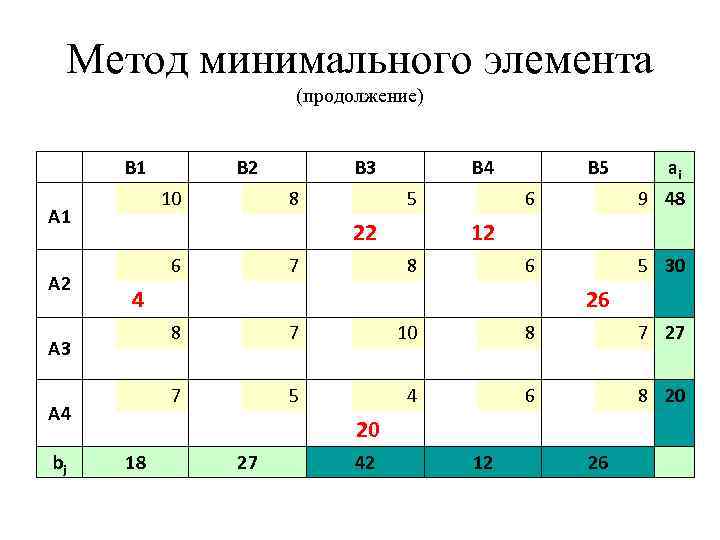 Метод минимального элемента

(продолжение)

|  | B1 | B2 | B3 | B4 | B5 | $a_i$ |
|---|---|---|---|---|---|---|
| A1 | 10 | 8 | 5 22 | 6 12 | 9 | 48 |
| A2 | 6 4 | 7 | 8 | 6 | 5 26 | 30 |
| A3 | 8 | 7 | 10 | 8 | 7 | 27 |
| A4 | 7 | 5 | 4 20 | 6 | 8 | 20 |
| $b_j$ | 18 | 27 | 42 | 12 | 26 |  |